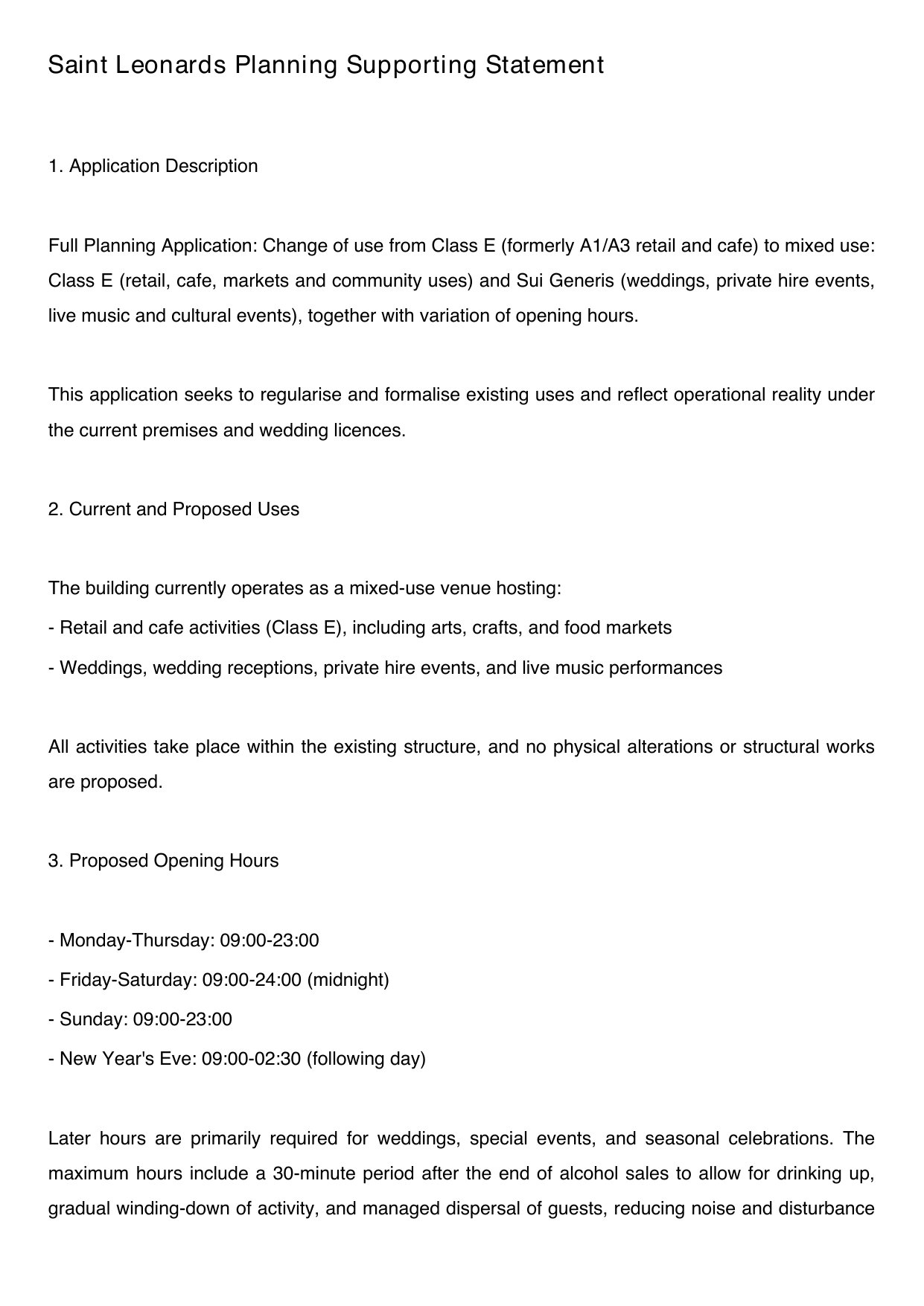 Saint Leonards Planning Supporting Statement

1. Application Description

Full Planning Application: Change of use from Class E (formerly A1/A3 retail and cafe) to mixed use: Class E (retail, cafe, markets and community uses) and Sui Generis (weddings, private hire events, live music and cultural events), together with variation of opening hours.

This application seeks to regularise and formalise existing uses and reflect operational reality under the current premises and wedding licences.

2. Current and Proposed Uses

The building currently operates as a mixed-use venue hosting:
- Retail and cafe activities (Class E), including arts, crafts, and food markets
- Weddings, wedding receptions, private hire events, and live music performances

All activities take place within the existing structure, and no physical alterations or structural works are proposed.

3. Proposed Opening Hours

- Monday-Thursday: 09:00-23:00
- Friday-Saturday: 09:00-24:00 (midnight)
- Sunday: 09:00-23:00
- New Year's Eve: 09:00-02:30 (following day)

Later hours are primarily required for weddings, special events, and seasonal celebrations. The maximum hours include a 30-minute period after the end of alcohol sales to allow for drinking up, gradual winding-down of activity, and managed dispersal of guests, reducing noise and disturbance